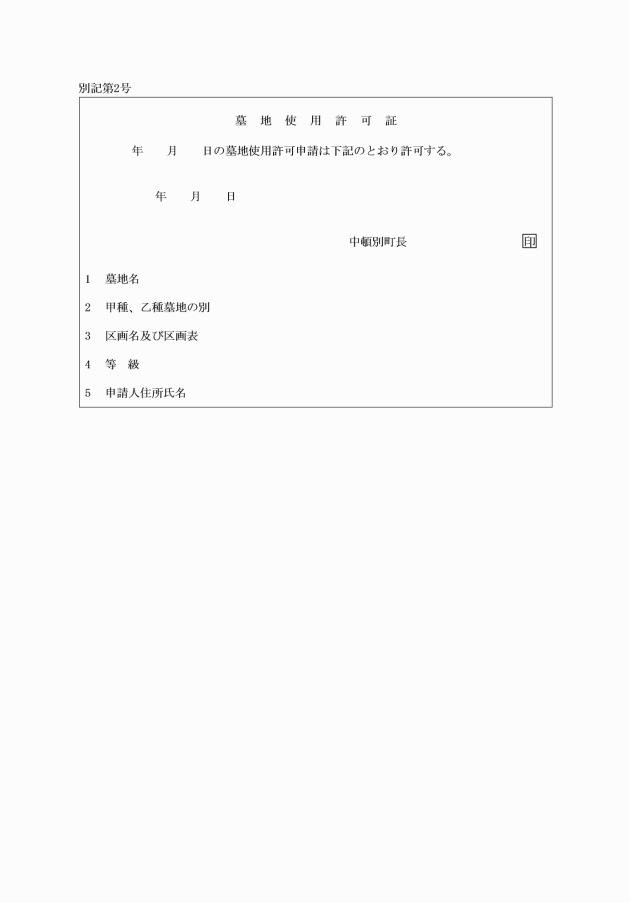 別記第2号

墓　地　使　用　許　可　証

年　　月　　日の墓地使用許可申請は下記のとおり許可する。

年　　月　　日

中頓別町長　　　　印

1　墓地名

2　甲種、乙種墓地の別

3　区画名及び区画表

4　等　級

5　申請人住所氏名